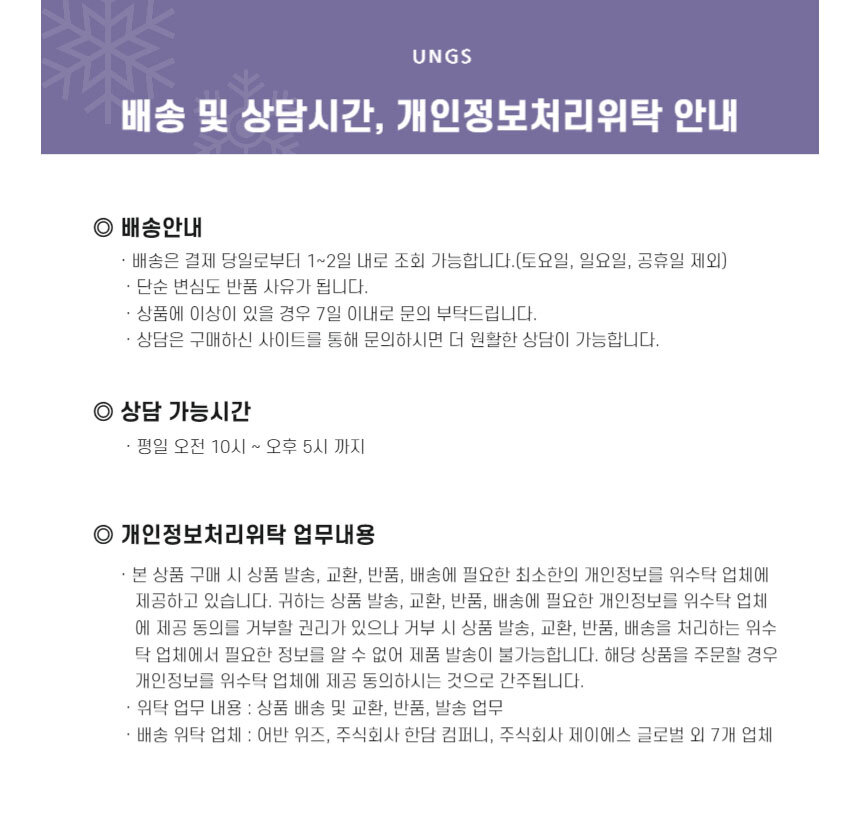 UNGS

배송 및 상담시간, 개인정보처리위탁 안내

◎ 배송안내

· 배송은 결제 당일로부터 1~2일 내로 조회 가능합니다.(토요일, 일요일, 공휴일 제외)
· 단순 변심도 반품 사유가 됩니다.
· 상품에 이상이 있을 경우 7일 이내로 문의 부탁드립니다.
· 상담은 구매하신 사이트를 통해 문의하시면 더 원활한 상담이 가능합니다.

◎ 상담 가능시간

· 평일 오전 10시 ~ 오후 5시 까지

◎ 개인정보처리위탁 업무내용

· 본 상품 구매 시 상품 발송, 교환, 반품, 배송에 필요한 최소한의 개인정보를 위수탁 업체에 제공하고 있습니다. 귀하는 상품 발송, 교환, 반품, 배송에 필요한 개인정보를 위수탁 업체에 제공 동의를 거부할 권리가 있으나 거부 시 상품 발송, 교환, 반품, 배송을 처리하는 위수탁 업체에서 필요한 정보를 알 수 없어 제품 발송이 불가능합니다. 해당 상품을 주문할 경우 개인정보를 위수탁 업체에 제공 동의하시는 것으로 간주됩니다.
· 위탁 업무 내용 : 상품 배송 및 교환, 반품, 발송 업무
· 배송 위탁 업체 : 어반 위즈, 주식회사 한담 컴퍼니, 주식회사 제이에스 글로벌 외 7개 업체